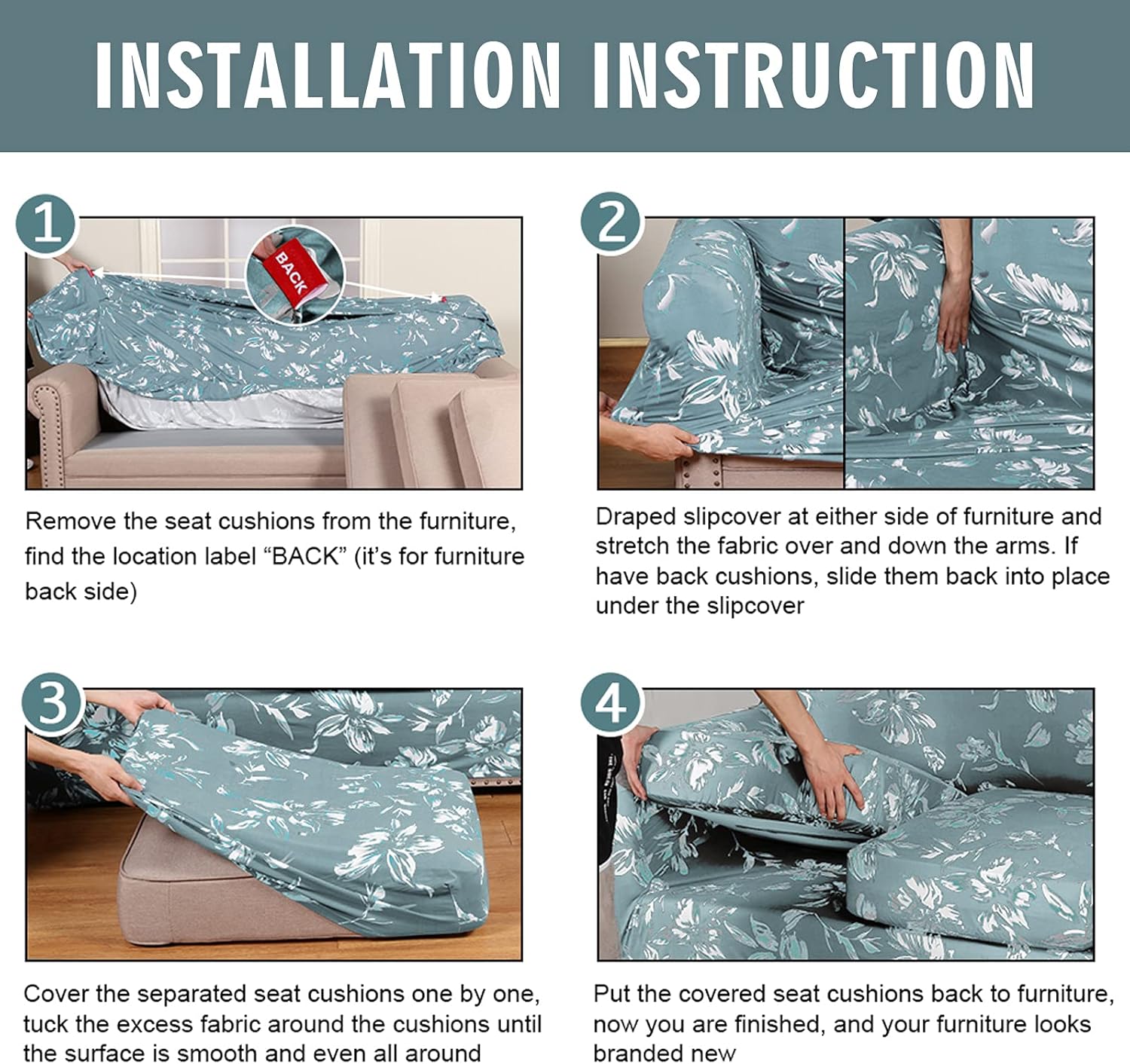 INSTALLATION INSTRUCTION

1

BACK

Remove the seat cushions from the furniture, find the location label “BACK” (it’s for furniture back side)

2

Draped slipcover at either side of furniture and stretch the fabric over and down the arms. If have back cushions, slide them back into place under the slipcover

3

Cover the separated seat cushions one by one, tuck the excess fabric around the cushions until the surface is smooth and even all around

4

Put the covered seat cushions back to furniture, now you are finished, and your furniture looks branded new